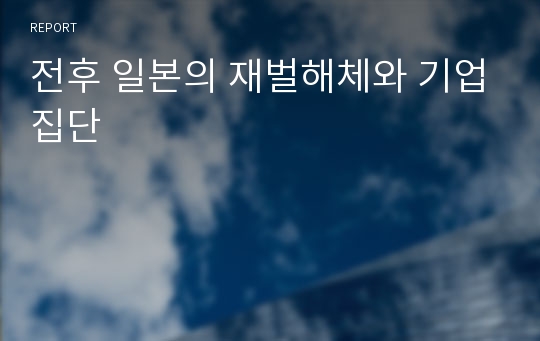 REPORT

전후 일본의 재벌해체와 기업집단